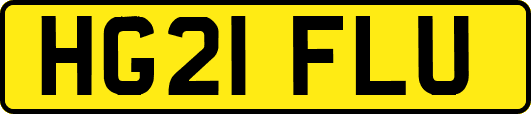 HG21 FLU